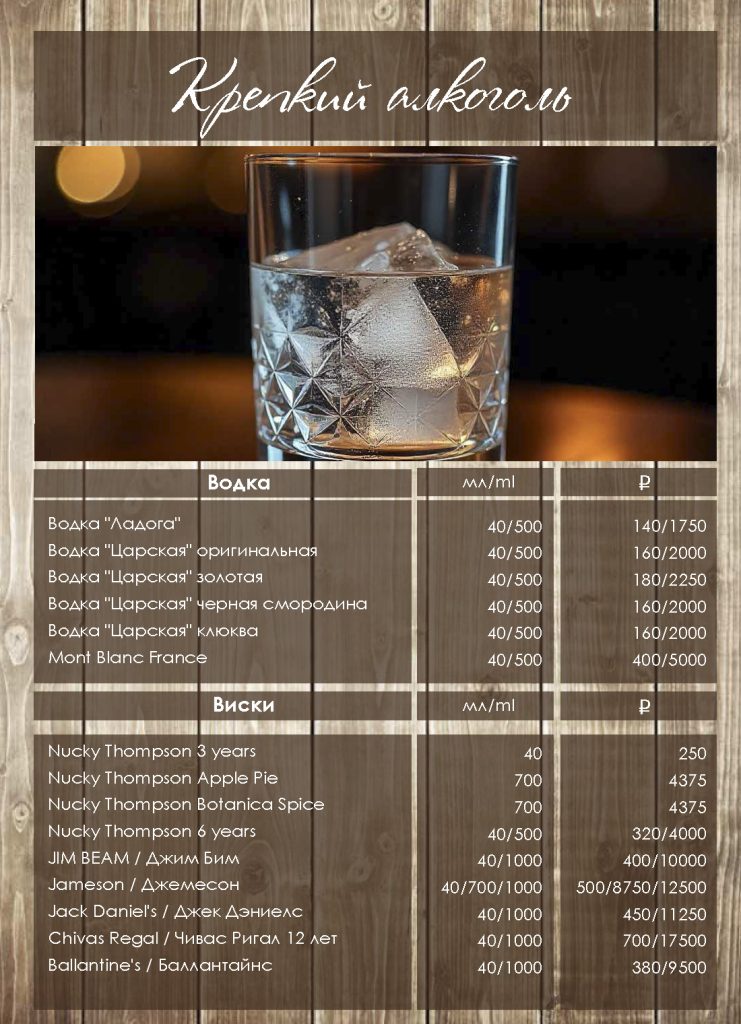 Крепкий алкоголь

| Водка | мл/ml | ₽ |
|---|---|---|
| Водка "Ладога" | 40/500 | 140/1750 |
| Водка "Царская" оригинальная | 40/500 | 160/2000 |
| Водка "Царская" золотая | 40/500 | 180/2250 |
| Водка "Царская" черная смородина | 40/500 | 160/2000 |
| Водка "Царская" клюква | 40/500 | 160/2000 |
| Mont Blanc France | 40/500 | 400/5000 |

| Виски | мл/ml | ₽ |
|---|---|---|
| Nucky Thompson 3 years | 40 | 250 |
| Nucky Thompson Apple Pie | 700 | 4375 |
| Nucky Thompson Botanica Spice | 700 | 4375 |
| Nucky Thompson 6 years | 40/500 | 320/4000 |
| JIM BEAM / Джим Бим | 40/1000 | 400/10000 |
| Jameson / Джемесон | 40/700/1000 | 500/8750/12500 |
| Jack Daniel's / Джек Дэниелс | 40/1000 | 450/11250 |
| Chivas Regal / Чивас Ригал 12 лет | 40/1000 | 700/17500 |
| Ballantine's / Баллантайнс | 40/1000 | 380/9500 |